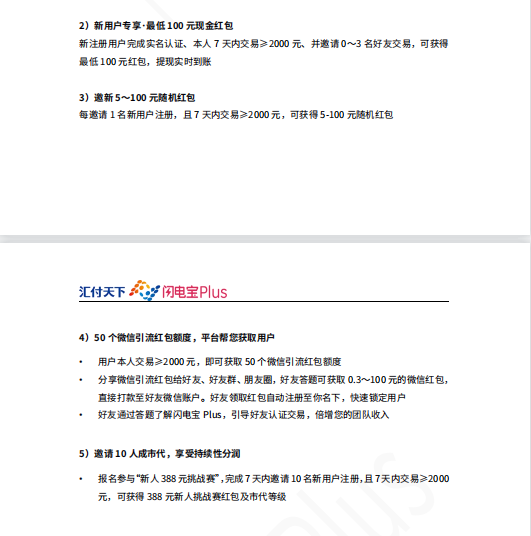 2）新用户专享·最低 100 元现金红包
新注册用户完成实名认证、本人 7 天内交易≥2000 元、并邀请 0～3 名好友交易，可获得最低 100 元红包，提现实时到账

3）邀新 5～100 元随机红包
每邀请 1 名新用户注册，且 7 天内交易≥2000 元，可获得 5-100 元随机红包

汇付天下 闪电宝Plus

4）50 个微信引流红包额度，平台帮您获取用户

• 用户本人交易≥2000 元，即可获取 50 个微信引流红包额度
• 分享微信引流红包给好友、好友群、朋友圈，好友答题可获取 0.3～100 元的微信红包，直接打款至好友微信账户。好友领取红包自动注册至你名下，快速锁定用户
• 好友通过答题了解闪电宝 Plus，引导好友认证交易，倍增您的团队收入

5）邀请 10 人成市代，享受持续性分润

• 报名参与“新人 388 元挑战赛”，完成 7 天内邀请 10 名新用户注册，且 7 天内交易≥2000 元，可获得 388 元新人挑战赛红包及市代等级